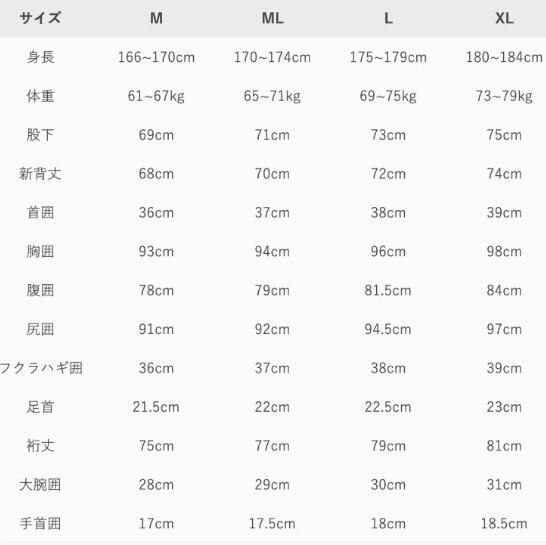 | サイズ | M | ML | L | XL |
|---|---|---|---|---|
| 身長 | 166~170cm | 170~174cm | 175~179cm | 180~184cm |
| 体重 | 61~67kg | 65~71kg | 69~75kg | 73~79kg |
| 股下 | 69cm | 71cm | 73cm | 75cm |
| 新背丈 | 68cm | 70cm | 72cm | 74cm |
| 首囲 | 36cm | 37cm | 38cm | 39cm |
| 胸囲 | 93cm | 94cm | 96cm | 98cm |
| 腹囲 | 78cm | 79cm | 81.5cm | 84cm |
| 尻囲 | 91cm | 92cm | 94.5cm | 97cm |
| フクラハギ囲 | 36cm | 37cm | 38cm | 39cm |
| 足首 | 21.5cm | 22cm | 22.5cm | 23cm |
| 裄丈 | 75cm | 77cm | 79cm | 81cm |
| 大腕囲 | 28cm | 29cm | 30cm | 31cm |
| 手首囲 | 17cm | 17.5cm | 18cm | 18.5cm |